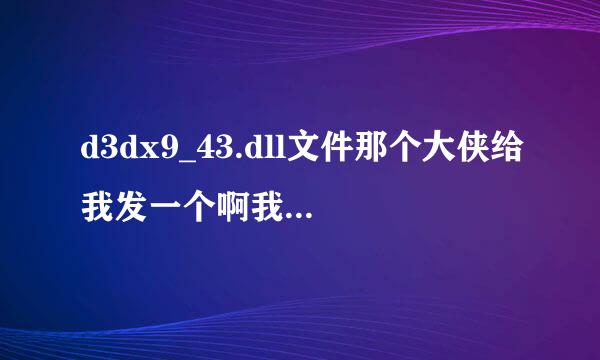 d3dx9_43.dll文件那个大侠给我发一个啊我...